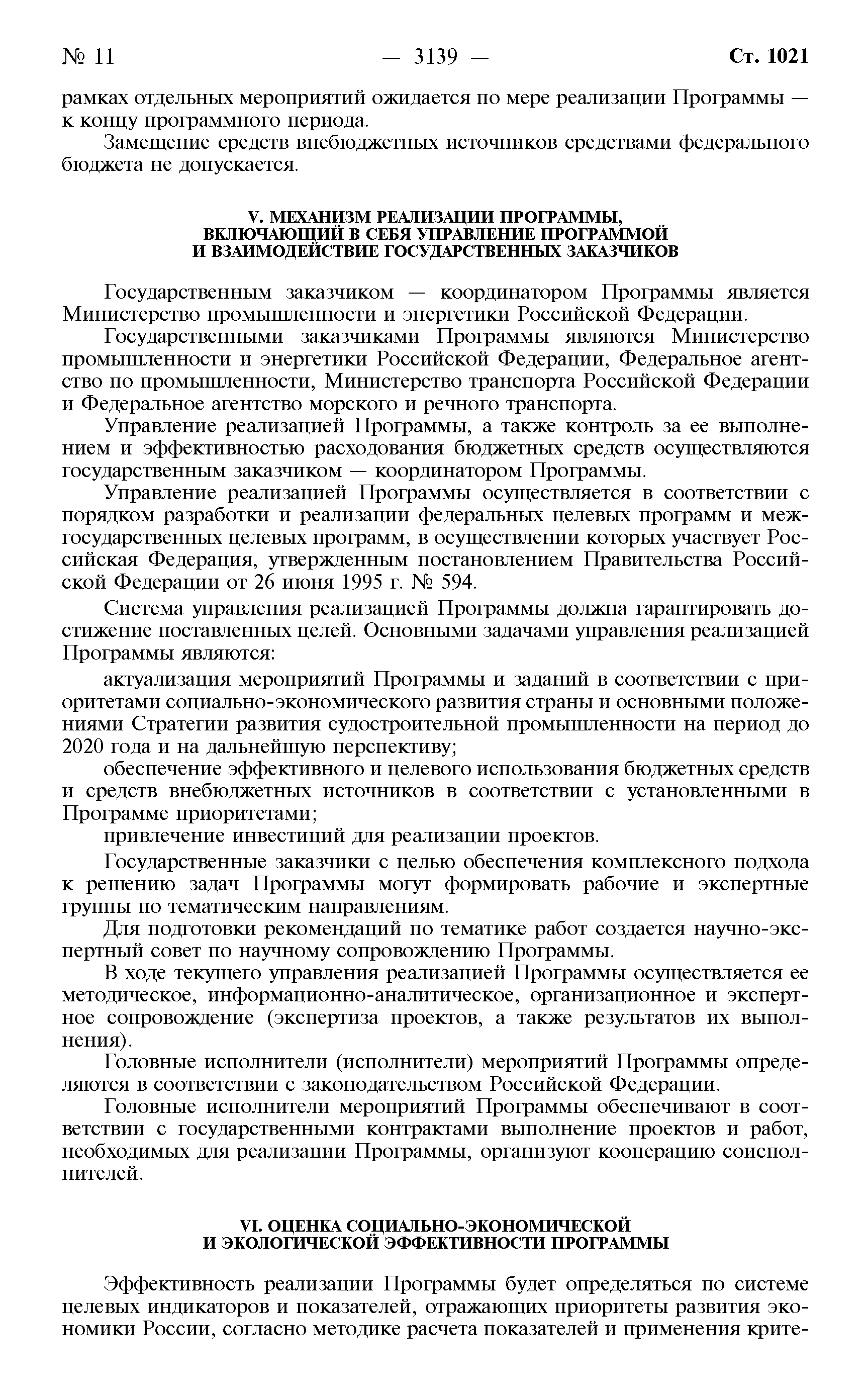 № 11 — 3139 — Ст. 1021

рамках отдельных мероприятий ожидается по мере реализации Программы — к концу программного периода.

Замещение средств внебюджетных источников средствами федерального бюджета не допускается.

V. МЕХАНИЗМ РЕАЛИЗАЦИИ ПРОГРАММЫ, ВКЛЮЧАЮЩИЙ В СЕБЯ УПРАВЛЕНИЕ ПРОГРАММОЙ И ВЗАИМОДЕЙСТВИЕ ГОСУДАРСТВЕННЫХ ЗАКАЗЧИКОВ

Государственным заказчиком — координатором Программы является Министерство промышленности и энергетики Российской Федерации.

Государственными заказчиками Программы являются Министерство промышленности и энергетики Российской Федерации, Федеральное агентство по промышленности, Министерство транспорта Российской Федерации и Федеральное агентство морского и речного транспорта.

Управление реализацией Программы, а также контроль за ее выполнением и эффективностью расходования бюджетных средств осуществляются государственным заказчиком — координатором Программы.

Управление реализацией Программы осуществляется в соответствии с порядком разработки и реализации федеральных целевых программ и межгосударственных целевых программ, в осуществлении которых участвует Российская Федерация, утвержденным постановлением Правительства Российской Федерации от 26 июня 1995 г. № 594.

Система управления реализацией Программы должна гарантировать достижение поставленных целей. Основными задачами управления реализацией Программы являются:

актуализация мероприятий Программы и заданий в соответствии с приоритетами социально-экономического развития страны и основными положениями Стратегии развития судостроительной промышленности на период до 2020 года и на дальнейшую перспективу;

обеспечение эффективного и целевого использования бюджетных средств и средств внебюджетных источников в соответствии с установленными в Программе приоритетами;

привлечение инвестиций для реализации проектов.

Государственные заказчики с целью обеспечения комплексного подхода к решению задач Программы могут формировать рабочие и экспертные группы по тематическим направлениям.

Для подготовки рекомендаций по тематике работ создается научно-экспертный совет по научному сопровождению Программы.

В ходе текущего управления реализацией Программы осуществляется ее методическое, информационно-аналитическое, организационное и экспертное сопровождение (экспертиза проектов, а также результатов их выполнения).

Головные исполнители (исполнители) мероприятий Программы определяются в соответствии с законодательством Российской Федерации.

Головные исполнители мероприятий Программы обеспечивают в соответствии с государственными контрактами выполнение проектов и работ, необходимых для реализации Программы, организуют кооперацию соисполнителей.

VI. ОЦЕНКА СОЦИАЛЬНО-ЭКОНОМИЧЕСКОЙ И ЭКОЛОГИЧЕСКОЙ ЭФФЕКТИВНОСТИ ПРОГРАММЫ

Эффективность реализации Программы будет определяться по системе целевых индикаторов и показателей, отражающих приоритеты развития экономики России, согласно методике расчета показателей и применения крите-